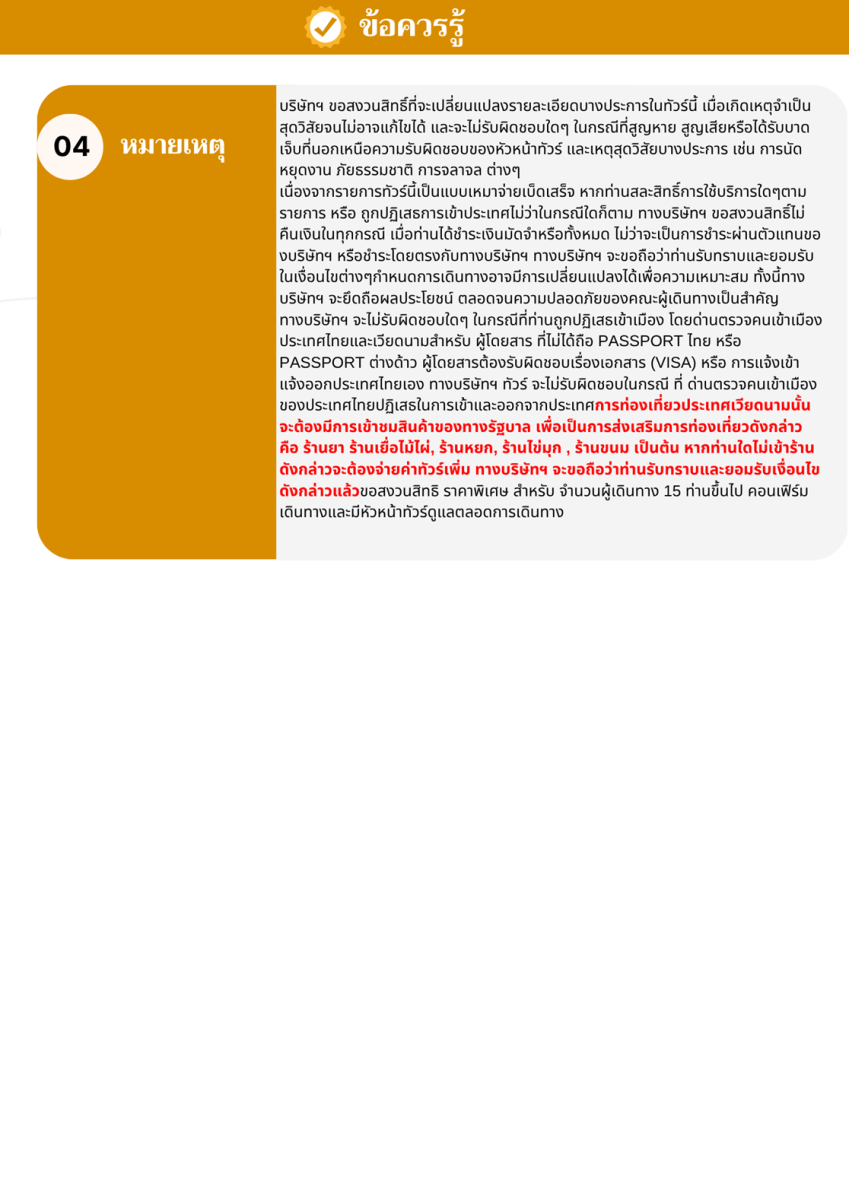 ข้อควรรู้

04 หมายเหตุ

บริษัทฯ ขอสงวนสิทธิ์ที่จะเปลี่ยนแปลงรายละเอียดบางประการในทัวร์นี้ เมื่อเกิดเหตุจำเป็นสุดวิสัยจนไม่อาจแก้ไขได้ และจะไม่รับผิดชอบใดๆ ในกรณีที่สูญหาย สูญเสียหรือได้รับบาดเจ็บที่นอกเหนือความรับผิดชอบของหัวหน้าทัวร์ และเหตุสุดวิสัยบางประการ เช่น การนัดหยุดงาน ภัยธรรมชาติ การจลาจล ต่างๆ
เนื่องจากรายการทัวร์นี้เป็นแบบเหมาจ่ายเบ็ดเสร็จ หากท่านสละสิทธิ์การใช้บริการใดๆตามรายการ หรือ ถูกปฏิเสธการเข้าประเทศไม่ว่าในกรณีใดก็ตาม ทางบริษัทฯ ขอสงวนสิทธิ์ไม่คืนเงินในทุกกรณี เมื่อท่านได้ชำระเงินมัดจำหรือทั้งหมด ไม่ว่าจะเป็นการชำระผ่านตัวแทนของบริษัทฯ หรือชำระโดยตรงกับทางบริษัทฯ ทางบริษัทฯ จะขอถือว่าท่านรับทราบและยอมรับในเงื่อนไขต่างๆกำหนดการเดินทางอาจมีการเปลี่ยนแปลงได้เพื่อความเหมาะสม ทั้งนี้ทางบริษัทฯ จะยึดถือผลประโยชน์ ตลอดจนความปลอดภัยของคณะผู้เดินทางเป็นสำคัญ ทางบริษัทฯ จะไม่รับผิดชอบใดๆ ในกรณีที่ท่านถูกปฏิเสธเข้าเมือง โดยด่านตรวจคนเข้าเมืองประเทศไทยและเวียดนามสำหรับ ผู้โดยสาร ที่ไม่ได้ถือ PASSPORT ไทย หรือ PASSPORT ต่างด้าว ผู้โดยสารต้องรับผิดชอบเรื่องเอกสาร (VISA) หรือ การแจ้งเข้าแจ้งออกประเทศไทยเอง ทางบริษัทฯ ทัวร์ จะไม่รับผิดชอบในกรณี ที่ ด่านตรวจคนเข้าเมืองของประเทศไทยปฏิเสธในการเข้าและออกจากประเทศการท่องเที่ยวประเทศเวียดนามนั้นจะต้องมีการเข้าชมสินค้าของทางรัฐบาล เพื่อเป็นการส่งเสริมการท่องเที่ยวดังกล่าว คือ ร้านยา ร้านเยื่อไม้ไผ่, ร้านหยก, ร้านไข่มุก , ร้านขนม เป็นต้น หากท่านใดไม่เข้าร้านดังกล่าวจะต้องจ่ายค่าทัวร์เพิ่ม ทางบริษัทฯ จะขอถือว่าท่านรับทราบและยอมรับเงื่อนไขดังกล่าวแล้วขอสงวนสิทธิ ราคาพิเศษ สำหรับ จำนวนผู้เดินทาง 15 ท่านขึ้นไป คอนเฟิร์มเดินทางและมีหัวหน้าทัวร์ดูแลตลอดการเดินทาง